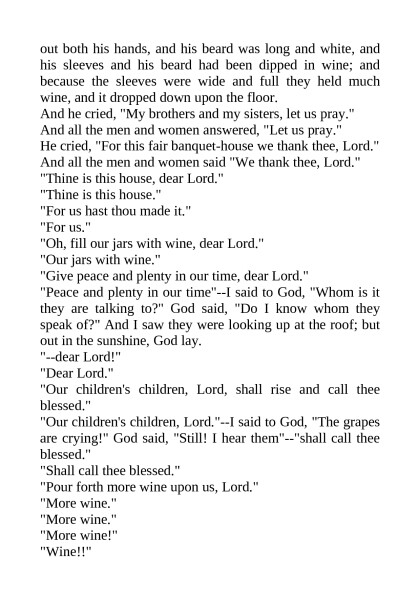 out both his hands, and his beard was long and white, and his sleeves and his beard had been dipped in wine; and because the sleeves were wide and full they held much wine, and it dropped down upon the floor.

And he cried, "My brothers and my sisters, let us pray."

And all the men and women answered, "Let us pray."

He cried, "For this fair banquet-house we thank thee, Lord."

And all the men and women said "We thank thee, Lord."

"Thine is this house, dear Lord."

"Thine is this house."

"For us hast thou made it."

"For us."

"Oh, fill our jars with wine, dear Lord."

"Our jars with wine."

"Give peace and plenty in our time, dear Lord."

"Peace and plenty in our time"--I said to God, "Whom is it they are talking to?" God said, "Do I know whom they speak of?" And I saw they were looking up at the roof; but out in the sunshine, God lay.

"--dear Lord!"

"Dear Lord."

"Our children's children, Lord, shall rise and call thee blessed."

"Our children's children, Lord."--I said to God, "The grapes are crying!" God said, "Still! I hear them"--"shall call thee blessed."

"Shall call thee blessed."

"Pour forth more wine upon us, Lord."

"More wine."

"More wine."

"More wine!"

"Wine!!"